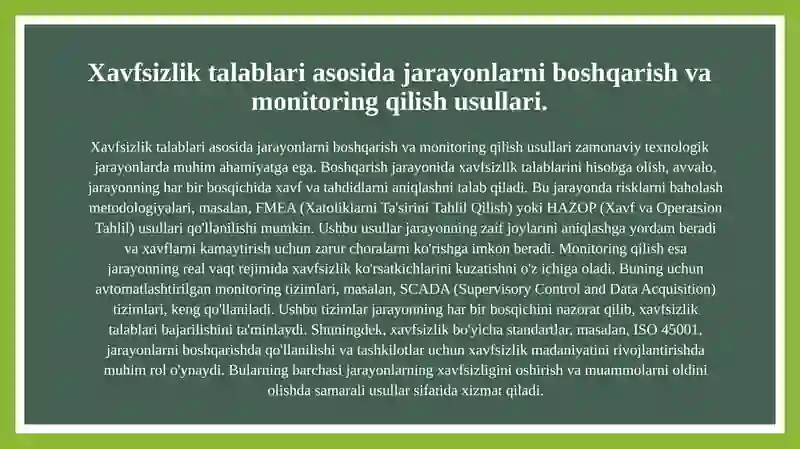 Xavfsizlik talablari asosida jarayonlarni boshqarish va monitoring qilish usullari.

Xavfsizlik talablari asosida jarayonlarni boshqarish va monitoring qilish usullari zamonaviy texnologik jarayonlarda muhim ahamiyatga ega. Boshqarish jarayonida xavfsizlik talablarini hisobga olish, avvalo, jarayonning har bir bosqichida xavf va tahdidlarni aniqlashni talab qiladi. Bu jarayonda risklarni baholash metodologiyalari, masalan, FMEA (Xatoliklarni Ta'sirini Tahlil Qilish) yoki HAZOP (Xavf va Operatsion Tahlil) usullari qo'llanilishi mumkin. Ushbu usullar jarayonning zaif joylarini aniqlashga yordam beradi va xavflarni kamaytirish uchun zarur choralarni ko'rishga imkon beradi. Monitoring qilish esa jarayonning real vaqt rejimida xavfsizlik ko'rsatkichlarini kuzatishni o'z ichiga oladi. Buning uchun avtomatlashtirilgan monitoring tizimlari, masalan, SCADA (Supervisory Control and Data Acquisition) tizimlari, keng qo'llaniladi. Ushbu tizimlar jarayonning har bir bosqichini nazorat qilib, xavfsizlik talablari bajarilishini ta'minlaydi. Shuningdek, xavfsizlik bo'yicha standartlar, masalan, ISO 45001, jarayonlarni boshqarishda qo'llanilishi va tashkilotlar uchun xavfsizlik madaniyatini rivojlantirishda muhim rol o'ynaydi. Bularning barchasi jarayonlarning xavfsizligini oshirish va muammolarni oldini olishda samarali usullar sifatida xizmat qiladi.